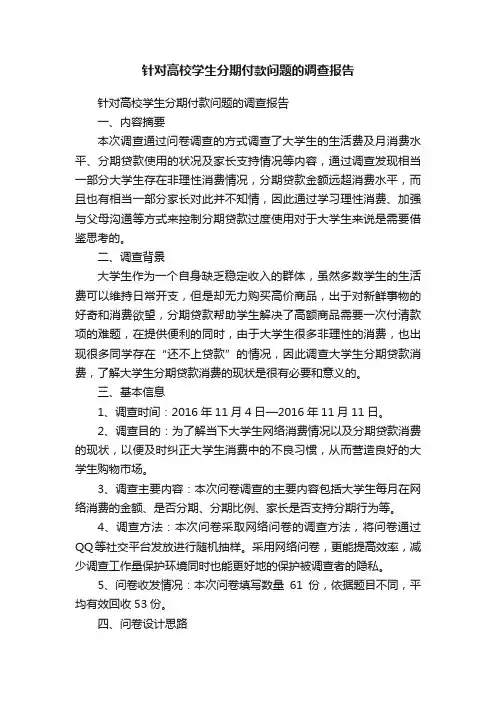 针对高校学生分期付款问题的调查报告

针对高校学生分期付款问题的调查报告

一、内容摘要

本次调查通过问卷调查的方式调查了大学生的生活费及月消费水平、分期贷款使用的状况及家长支持情况等内容，通过调查发现相当一部分大学生存在非理性消费情况，分期贷款金额远超消费水平，而且也有相当一部分家长对此并不知情，因此通过学习理性消费、加强与父母沟通等方式来控制分期贷款过度使用对于大学生来说是需要借鉴思考的。

二、调查背景

大学生作为一个自身缺乏稳定收入的群体，虽然多数学生的生活费可以维持日常开支，但是却无力购买高价商品，出于对新鲜事物的好奇和消费欲望，分期贷款帮助学生解决了高额商品需要一次付清款项的难题，在提供便利的同时，由于大学生很多非理性的消费，也出现很多同学存在“还不上贷款”的情况，因此调查大学生分期贷款消费，了解大学生分期贷款消费的现状是很有必要和意义的。

三、基本信息

1、调查时间：2016 年 11 月 4 日—2016 年 11 月 11 日。

2、调查目的：为了解当下大学生网络消费情况以及分期贷款消费的现状，以便及时纠正大学生消费中的不良习惯，从而营造良好的大学生购物市场。

3、调查主要内容：本次问卷调查的主要内容包括大学生每月在网络消费的金额、是否分期、分期比例、家长是否支持分期行为等。

4、调查方法：本次问卷采取网络问卷的调查方法，将问卷通过QQ等社交平台发放进行随机抽样。采用网络问卷，更能提高效率，减少调查工作量保护环境同时也能更好地的保护被调查者的隐私。

5、问卷收发情况：本次问卷填写数量 61 份，依据题目不同，平均有效回收 53 份。

四、问卷设计思路